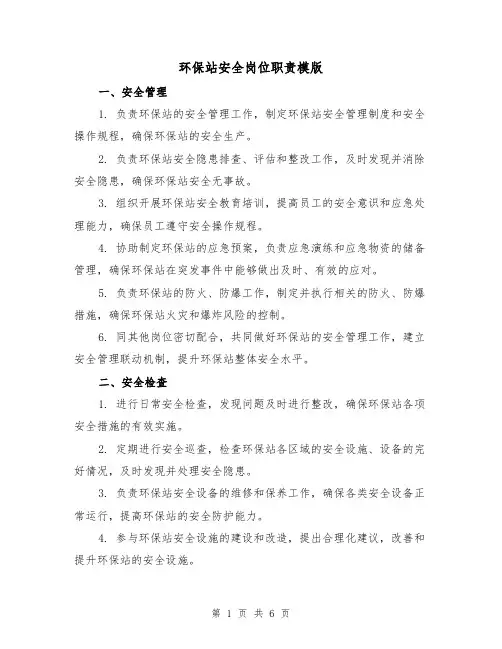 环保站安全岗位职责模版

一、安全管理

1. 负责环保站的安全管理工作，制定环保站安全管理制度和安全操作规程，确保环保站的安全生产。

2. 负责环保站安全隐患排查、评估和整改工作，及时发现并消除安全隐患，确保环保站安全无事故。

3. 组织开展环保站安全教育培训，提高员工的安全意识和应急处理能力，确保员工遵守安全操作规程。

4. 协助制定环保站的应急预案，负责应急演练和应急物资的储备管理，确保环保站在突发事件中能够做出及时、有效的应对。

5. 负责环保站的防火、防爆工作，制定并执行相关的防火、防爆措施，确保环保站火灾和爆炸风险的控制。

6. 同其他岗位密切配合，共同做好环保站的安全管理工作，建立安全管理联动机制，提升环保站整体安全水平。

二、安全检查

1. 进行日常安全检查，发现问题及时进行整改，确保环保站各项安全措施的有效实施。

2. 定期进行安全巡查，检查环保站各区域的安全设施、设备的完好情况，及时发现并处理安全隐患。

3. 负责环保站安全设备的维修和保养工作，确保各类安全设备正常运行，提高环保站的安全防护能力。

4. 参与环保站安全设施的建设和改造，提出合理化建议，改善和提升环保站的安全设施。

第 1 页 共 6 页